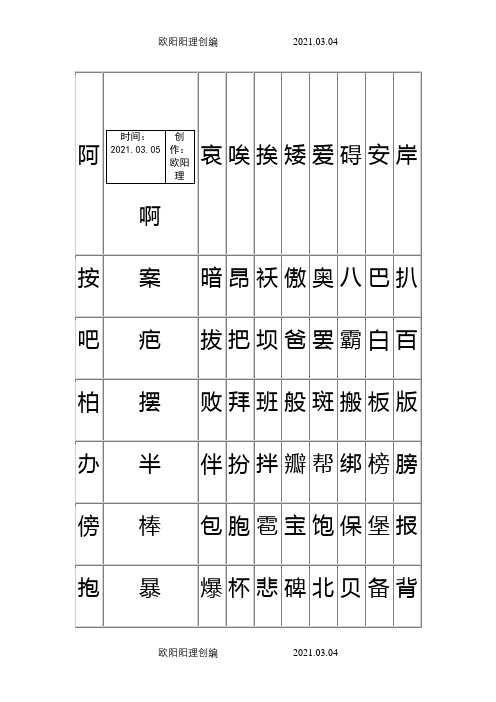 欧阳阳理创编 2021.03.04

| 阿 | 时间：2021.03.05 创作：欧阳理 啊 | 哀 | 唉 | 挨 | 矮 | 爱 | 碍 | 安 | 岸 |
|---|---|---|---|---|---|---|---|---|---|
| 按 | 案 | 暗 | 昂 | 袄 | 傲 | 奥 | 八 | 巴 | 扒 |
| 吧 | 疤 | 拔 | 把 | 坝 | 爸 | 罢 | 霸 | 白 | 百 |
| 柏 | 摆 | 败 | 拜 | 班 | 般 | 斑 | 搬 | 板 | 版 |
| 办 | 半 | 伴 | 扮 | 拌 | 瓣 | 帮 | 绑 | 榜 | 膀 |
| 傍 | 棒 | 包 | 胞 | 雹 | 宝 | 饱 | 保 | 堡 | 报 |
| 抱 | 暴 | 爆 | 杯 | 悲 | 碑 | 北 | 贝 | 备 | 背 |

欧阳阳理创编 2021.03.04